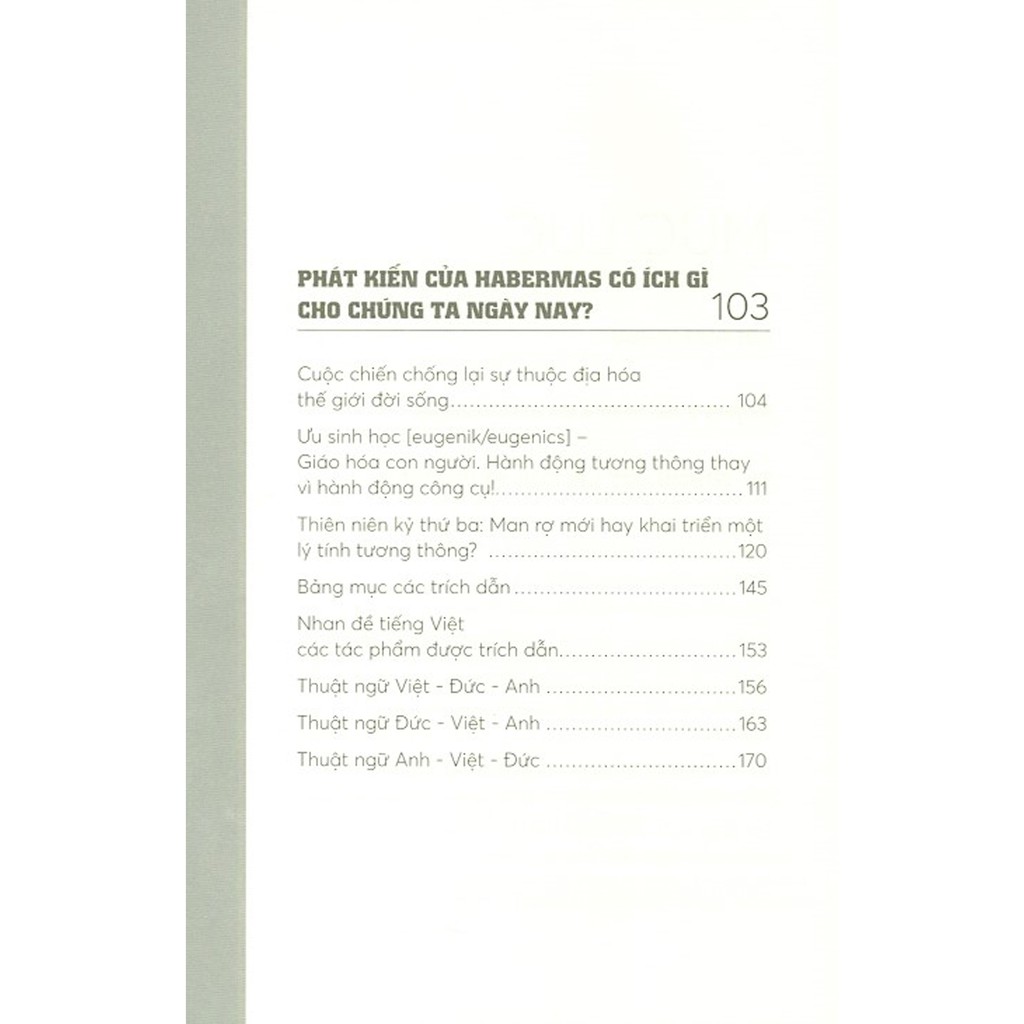 PHÁT KIẾN CỦA HABERMAS CÓ ÍCH GÌ CHO CHÚNG TA NGÀY NAY? 103

Cuộc chiến chống lại sự thuộc địa hóa thế giới đời sống 104

Ưu sinh học [eugenik/eugenics] – Giáo hóa con người. Hành động tương thông thay vì hành động công cụ! 111

Thiên niên kỷ thứ ba: Man rợ mới hay khai triển một lý tính tương thông? 120

Bảng mục các trích dẫn 145

Nhan đề tiếng Việt các tác phẩm được trích dẫn 153

Thuật ngữ Việt - Đức - Anh 156

Thuật ngữ Đức - Việt - Anh 163

Thuật ngữ Anh - Việt - Đức 170